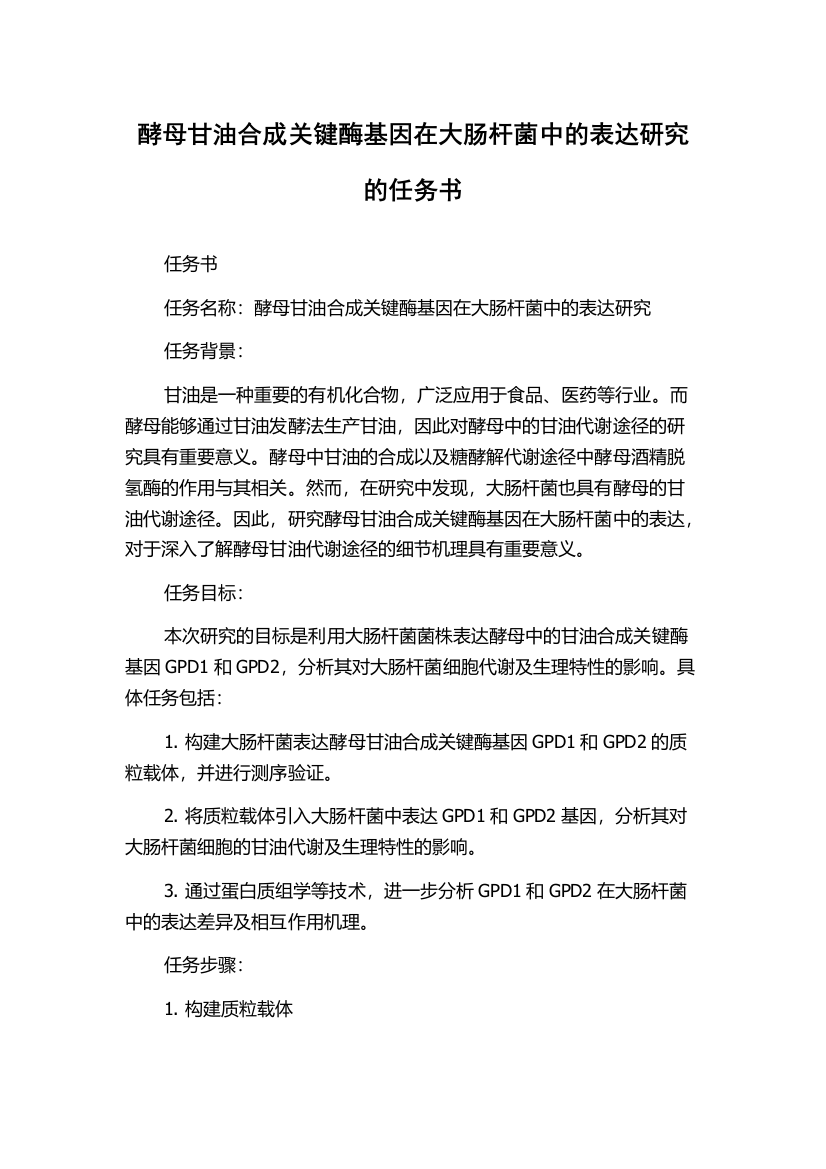 酵母甘油合成关键酶基因在大肠杆菌中的表达研究的任务书

任务书

任务名称：酵母甘油合成关键酶基因在大肠杆菌中的表达研究

任务背景：

甘油是一种重要的有机化合物，广泛应用于食品、医药等行业。而酵母能够通过甘油发酵法生产甘油，因此对酵母中的甘油代谢途径的研究具有重要意义。酵母中甘油的合成以及糖酵解代谢途径中酵母酒精脱氢酶的作用与其相关。然而，在研究中发现，大肠杆菌也具有酵母的甘油代谢途径。因此，研究酵母甘油合成关键酶基因在大肠杆菌中的表达，对于深入了解酵母甘油代谢途径的细节机理具有重要意义。

任务目标：

本次研究的目标是利用大肠杆菌菌株表达酵母中的甘油合成关键酶基因 GPD1 和 GPD2，分析其对大肠杆菌细胞代谢及生理特性的影响。具体任务包括：

1. 构建大肠杆菌表达酵母甘油合成关键酶基因 GPD1 和 GPD2 的质粒载体，并进行测序验证。

2. 将质粒载体引入大肠杆菌中表达 GPD1 和 GPD2 基因，分析其对大肠杆菌细胞的甘油代谢及生理特性的影响。

3. 通过蛋白质组学等技术，进一步分析 GPD1 和 GPD2 在大肠杆菌中的表达差异及相互作用机理。

任务步骤：

1. 构建质粒载体